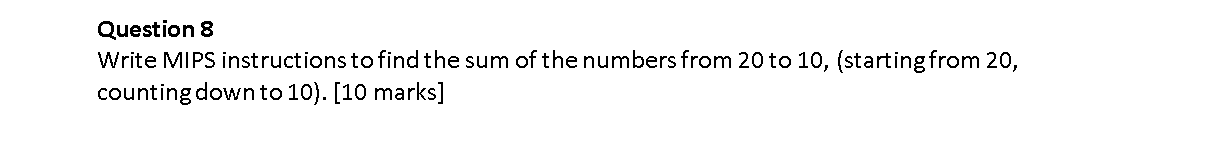 Question 8
Write MIPS instructions to find the sum of the numbers from 20 to 10, (starting from 20, counting down to 10). [10 marks]